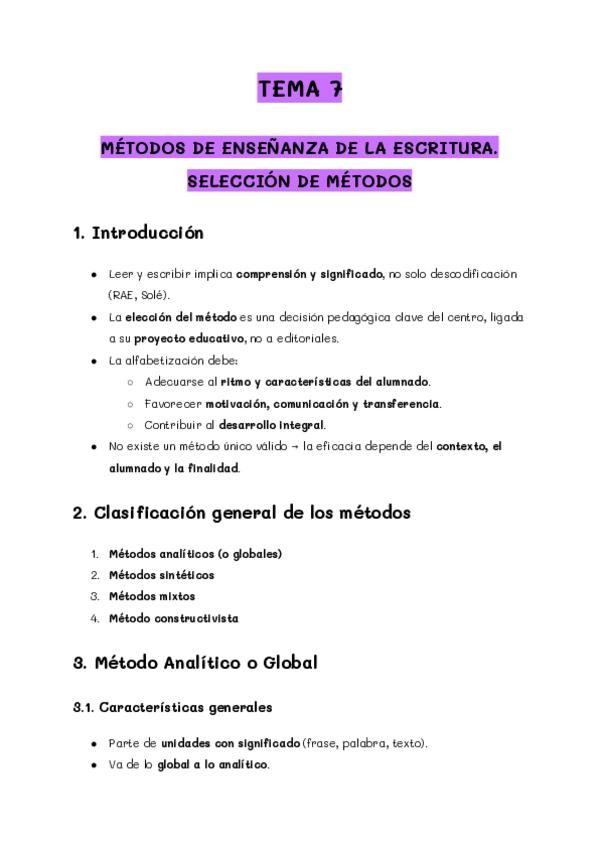 TEMA 7

MÉTODOS DE ENSEÑANZA DE LA ESCRITURA. SELECCIÓN DE MÉTODOS

1. Introducción

- Leer y escribir implica comprensión y significado, no solo descodificación (RAE, Solé).
- La elección del método es una decisión pedagógica clave del centro, ligada a su proyecto educativo, no a editoriales.
- La alfabetización debe:
  - Adecuarse al ritmo y características del alumnado.
  - Favorecer motivación, comunicación y transferencia.
  - Contribuir al desarrollo integral.
- No existe un método único válido → la eficacia depende del contexto, el alumnado y la finalidad.

2. Clasificación general de los métodos

1. Métodos analíticos (o globales)
2. Métodos sintéticos
3. Métodos mixtos
4. Método constructivista

3. Método Analítico o Global

3.1. Características generales

- Parte de unidades con significado (frase, palabra, texto).
- Va de lo global a lo analítico.